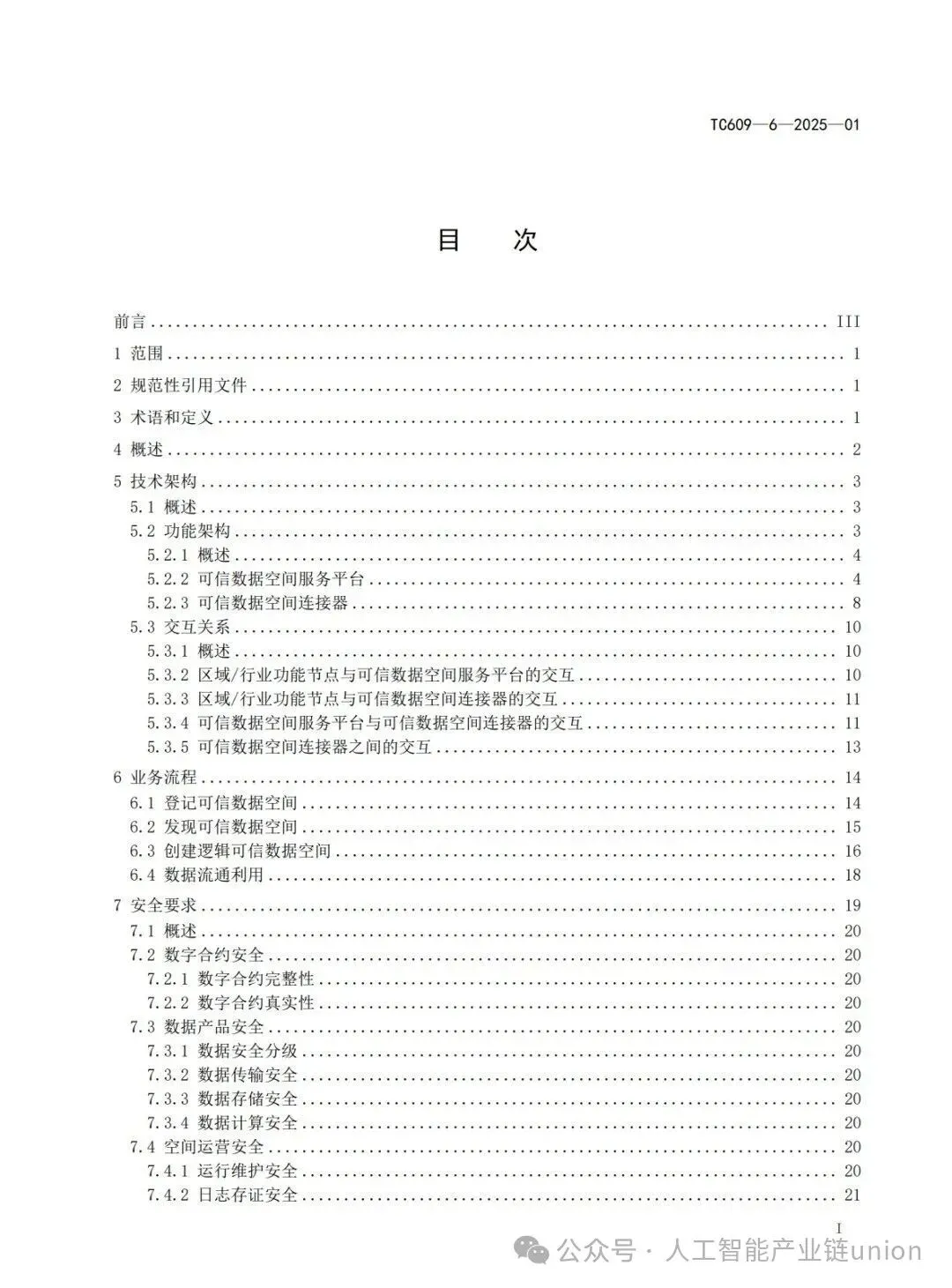 TC609—6—2025—01

目 次

前言 ........ III
1 范围 ........ 1
2 规范性引用文件 ........ 1
3 术语和定义 ........ 1
4 概述 ........ 2
5 技术架构 ........ 3
5.1 概述 ........ 3
5.2 功能架构 ........ 3
5.2.1 概述 ........ 4
5.2.2 可信数据空间服务平台 ........ 4
5.2.3 可信数据空间连接器 ........ 8
5.3 交互关系 ........ 10
5.3.1 概述 ........ 10
5.3.2 区域/行业功能节点与可信数据空间服务平台的交互 ........ 10
5.3.3 区域/行业功能节点与可信数据空间连接器的交互 ........ 11
5.3.4 可信数据空间服务平台与可信数据空间连接器的交互 ........ 11
5.3.5 可信数据空间连接器之间的交互 ........ 13
6 业务流程 ........ 14
6.1 登记可信数据空间 ........ 14
6.2 发现可信数据空间 ........ 15
6.3 创建逻辑可信数据空间 ........ 16
6.4 数据流通利用 ........ 18
7 安全要求 ........ 19
7.1 概述 ........ 20
7.2 数字合约安全 ........ 20
7.2.1 数字合约完整性 ........ 20
7.2.2 数字合约真实性 ........ 20
7.3 数据产品安全 ........ 20
7.3.1 数据安全分级 ........ 20
7.3.2 数据传输安全 ........ 20
7.3.3 数据存储安全 ........ 20
7.3.4 数据计算安全 ........ 20
7.4 空间运营安全 ........ 20
7.4.1 运行维护安全 ........ 20
7.4.2 日志存证安全 ........ 21

I

公众号 · 人工智能产业链union